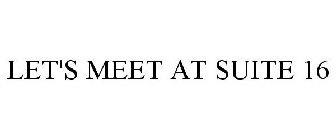 LET'S MEET AT SUITE 16